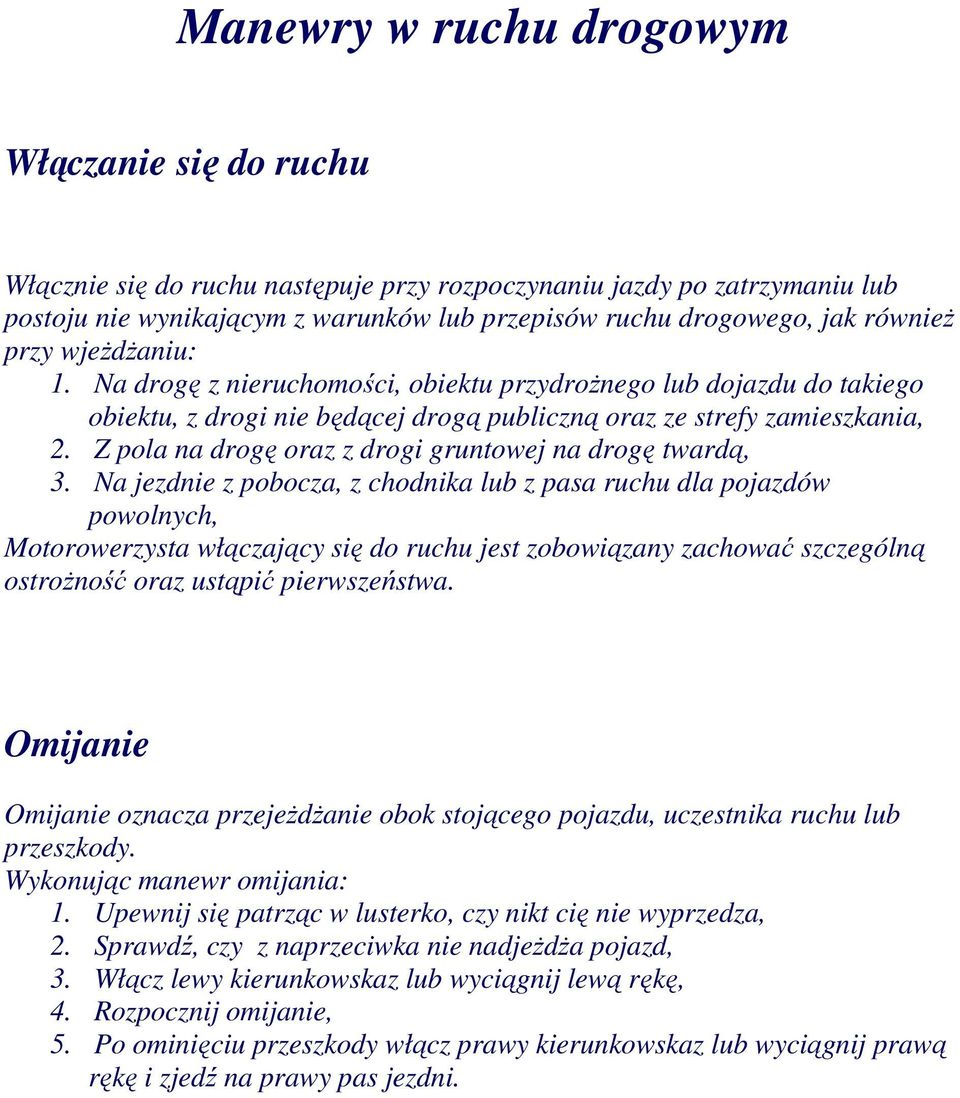 Manewry w ruchu drogowym

Włączanie się do ruchu

Włącznie się do ruchu następuje przy rozpoczynaniu jazdy po zatrzymaniu lub postoju nie wynikającym z warunków lub przepisów ruchu drogowego, jak również przy wjeżdżaniu:
1. Na drogę z nieruchomości, obiektu przydrożnego lub dojazdu do takiego obiektu, z drogi nie będącej drogą publiczną oraz ze strefy zamieszkania,
2. Z pola na drogę oraz z drogi gruntowej na drogę twardą,
3. Na jezdnie z pobocza, z chodnika lub z pasa ruchu dla pojazdów powolnych,
Motorowerzysta włączający się do ruchu jest zobowiązany zachować szczególną ostrożność oraz ustąpić pierwszeństwa.

Omijanie

Omijanie oznacza przejeżdżanie obok stojącego pojazdu, uczestnika ruchu lub przeszkody.
Wykonując manewr omijania:
1. Upewnij się patrząc w lusterko, czy nikt cię nie wyprzedza,
2. Sprawdź, czy z naprzeciwka nie nadjeżdża pojazd,
3. Włącz lewy kierunkowskaz lub wyciągnij lewą rękę,
4. Rozpocznij omijanie,
5. Po ominięciu przeszkody włącz prawy kierunkowskaz lub wyciągnij prawą rękę i zjedź na prawy pas jezdni.